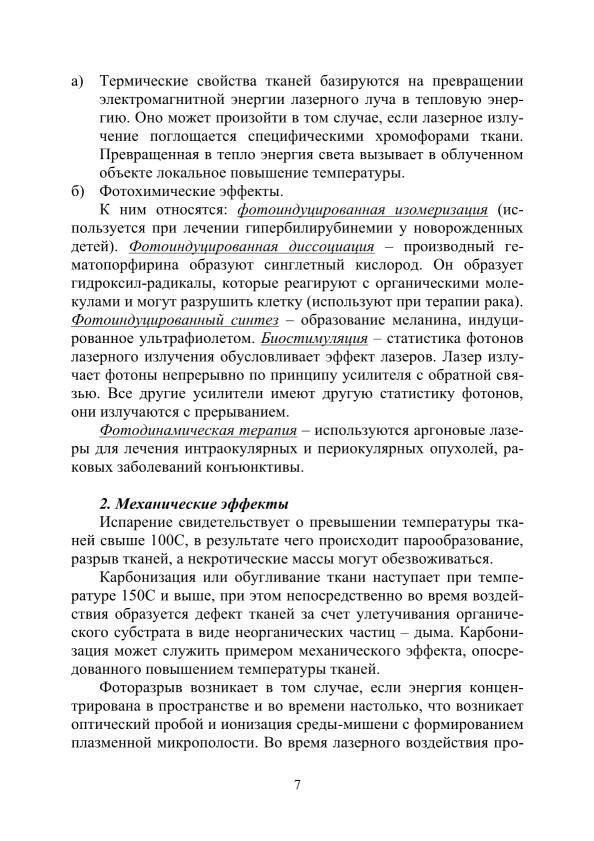 а) Термические свойства тканей базируются на превращении электромагнитной энергии лазерного луча в тепловую энергию. Оно может произойти в том случае, если лазерное излучение поглощается специфическими хромофорами ткани. Превращенная в тепло энергия света вызывает в облученном объекте локальное повышение температуры.
б) Фотохимические эффекты.

К ним относятся: фотоиндуцированная изомеризация (используется при лечении гипербилирубинемии у новорожденных детей). Фотоиндуцированная диссоциация – производный гематопорфирина образуют синглетный кислород. Он образует гидроксил-радикалы, которые реагируют с органическими молекулами и могут разрушить клетку (используют при терапии рака). Фотоиндуцированный синтез – образование меланина, индуцированное ультрафиолетом. Биостимуляция – статистика фотонов лазерного излучения обусловливает эффект лазеров. Лазер излучает фотоны непрерывно по принципу усилителя с обратной связью. Все другие усилители имеют другую статистику фотонов, они излучаются с прерыванием.

Фотодинамическая терапия – используются аргоновые лазеры для лечения интраокулярных и периокулярных опухолей, раковых заболеваний конъюнктивы.

2. Механические эффекты

Испарение свидетельствует о превышении температуры тканей свыше 100С, в результате чего происходит парообразование, разрыв тканей, а некротические массы могут обезвоживаться.

Карбонизация или обугливание ткани наступает при температуре 150С и выше, при этом непосредственно во время воздействия образуется дефект тканей за счет улетучивания органического субстрата в виде неорганических частиц – дыма. Карбонизация может служить примером механического эффекта, опосредованного повышением температуры тканей.

Фоторазрыв возникает в том случае, если энергия концентрирована в пространстве и во времени настолько, что возникает оптический пробой и ионизация среды-мишени с формированием плазменной микрополости. Во время лазерного воздействия про-

7